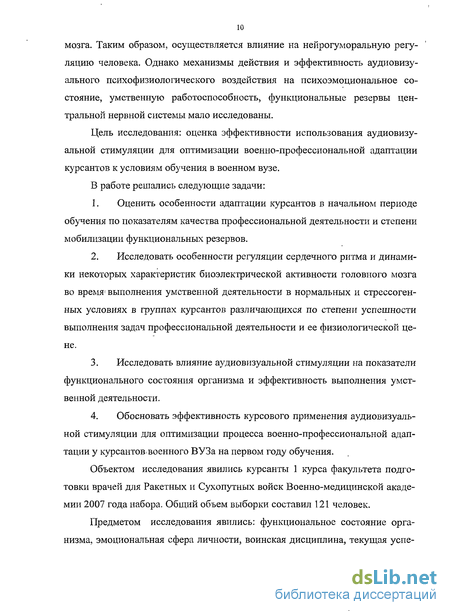 10

мозга. Таким образом, осуществляется влияние на нейрогуморальную регуляцию человека. Однако механизмы действия и эффективность аудиовизуального психофизиологического воздействия на психоэмоциональное состояние, умственную работоспособность, функциональные резервы центральной нервной системы мало исследованы.

Цель исследования: оценка эффективности использования аудиовизуальной стимуляции для оптимизации военно-профессиональной адаптации курсантов к условиям обучения в военном вузе.

В работе решались следующие задачи:

1. Оценить особенности адаптации курсантов в начальном периоде обучения по показателям качества профессиональной деятельности и степени мобилизации функциональных резервов.

2. Исследовать особенности регуляции сердечного ритма и динамики некоторых характеристик биоэлектрической активности головного мозга во время выполнения умственной деятельности в нормальных и стрессогенных условиях в группах курсантов различающихся по степени успешности выполнения задач профессиональной деятельности и ее физиологической цене.

3. Исследовать влияние аудиовизуальной стимуляции на показатели функционального состояния организма и эффективность выполнения умственной деятельности.

4. Обосновать эффективность курсового применения аудиовизуальной стимуляции для оптимизации процесса военно-профессиональной адаптации у курсантов военного ВУЗа на первом году обучения.

Объектом исследования явились курсанты 1 курса факультета подготовки врачей для Ракетных и Сухопутных войск Военно-медицинской академии 2007 года набора. Общий объем выборки составил 121 человек.

Предметом исследования явились: функциональное состояние организма, эмоциональная сфера личности, воинская дисциплина, текущая успе-

dsLib.net
библиотека диссертаций